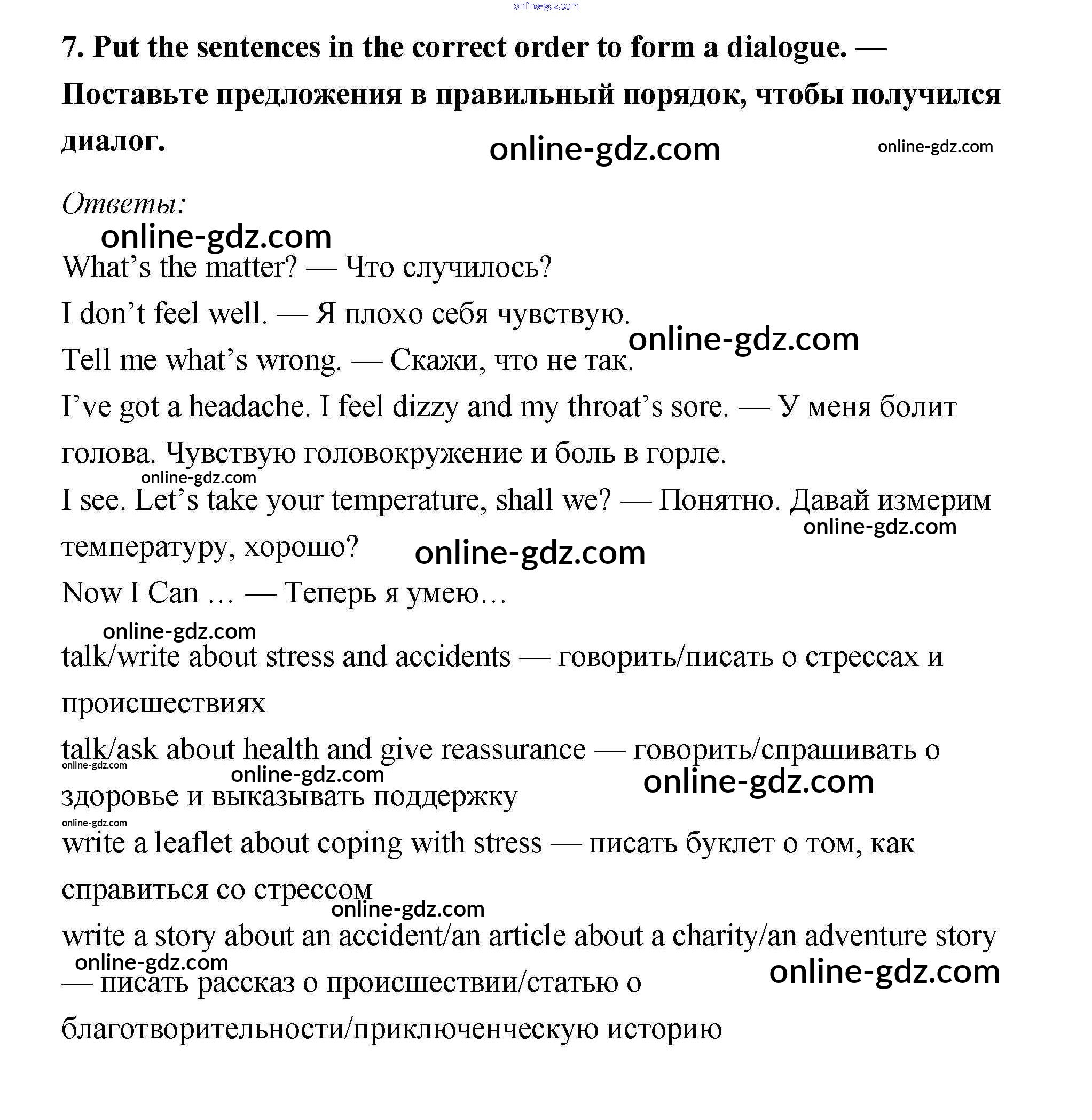 online-gdz.com

7. Put the sentences in the correct order to form a dialogue. — Поставьте предложения в правильный порядок, чтобы получился диалог.

online-gdz.com online-gdz.com

Ответы:

online-gdz.com

What's the matter? — Что случилось?

I don't feel well. — Я плохо себя чувствую.

online-gdz.com

Tell me what's wrong. — Скажи, что не так.

I've got a headache. I feel dizzy and my throat's sore. — У меня болит голова. Чувствую головокружение и боль в горле.

online-gdz.com

I see. Let's take your temperature, shall we? — Понятно. Давай измерим температуру, хорошо?

online-gdz.com online-gdz.com

Now I Can … — Теперь я умею…

online-gdz.com

talk/write about stress and accidents — говорить/писать о стрессах и происшествиях

talk/ask about health and give reassurance — говорить/спрашивать о здоровье и выказывать поддержку

online-gdz.com online-gdz.com online-gdz.com online-gdz.com

write a leaflet about coping with stress — писать буклет о том, как справиться со стрессом

online-gdz.com

write a story about an accident/an article about a charity/an adventure story — писать рассказ о происшествии/статью о благотворительности/приключенческую историю

online-gdz.com online-gdz.com